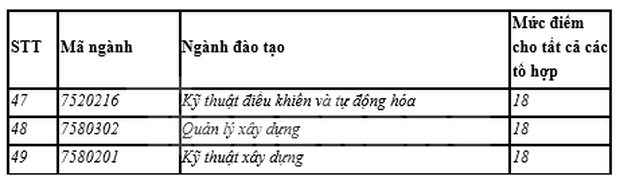 | STT | Mã ngành | Ngành đào tạo | Mức điểm cho tất cả các tổ hợp |
|---|---|---|---|
| 47 | 7520216 | Kỹ thuật điều khiển và tự động hóa | 18 |
| 48 | 7580302 | Quản lý xây dựng | 18 |
| 49 | 7580201 | Kỹ thuật xây dựng | 18 |